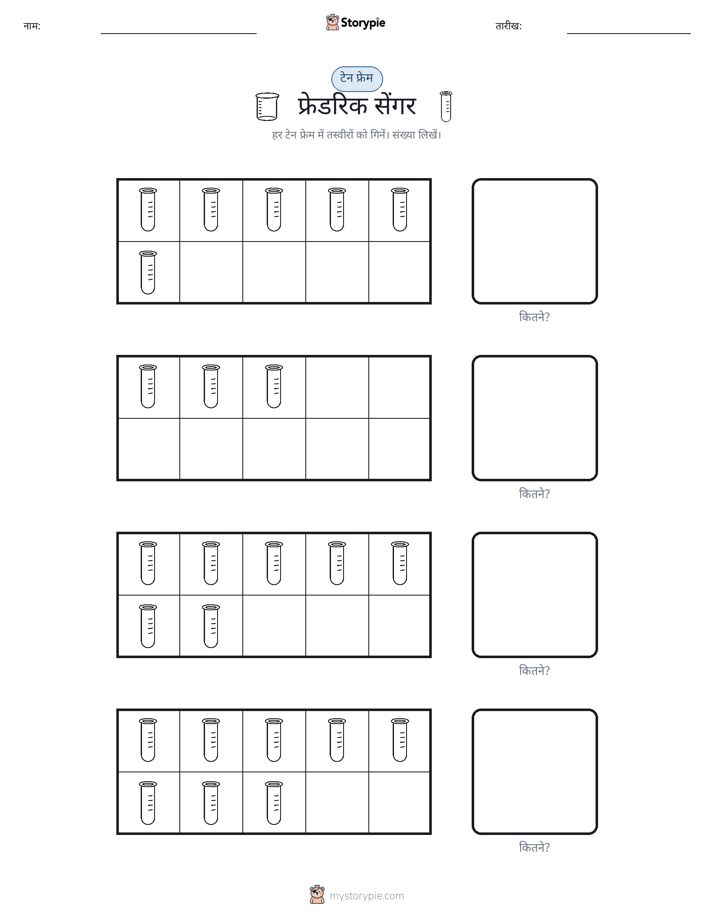 नाम: ____ Storypie तारीख: ____

टेन फ्रेम

फ्रेडरिक सेंगर

हर टेन फ्रेम में तस्वीरों को गिनें। संख्या लिखें।

कितने?

कितने?

कितने?

कितने?

mystorypie.com